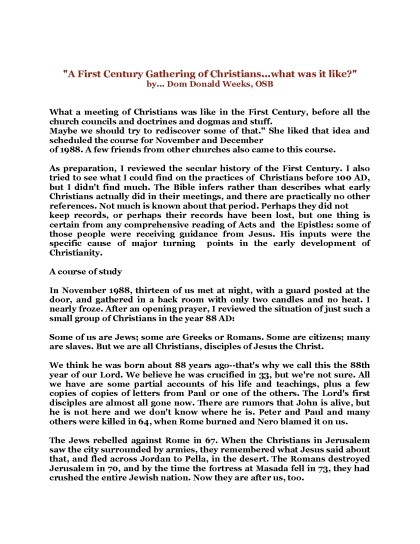 "A First Century Gathering of Christians...what was it like?"
by... Dom Donald Weeks, OSB

What a meeting of Christians was like in the First Century, before all the church councils and doctrines and dogmas and stuff.
Maybe we should try to rediscover some of that." She liked that idea and scheduled the course for November and December
of 1988. A few friends from other churches also came to this course.

As preparation, I reviewed the secular history of the First Century. I also tried to see what I could find on the practices of Christians before 100 AD, but I didn't find much. The Bible infers rather than describes what early Christians actually did in their meetings, and there are practically no other references. Not much is known about that period. Perhaps they did not keep records, or perhaps their records have been lost, but one thing is certain from any comprehensive reading of Acts and the Epistles: some of those people were receiving guidance from Jesus. His inputs were the specific cause of major turning points in the early development of Christianity.

A course of study

In November 1988, thirteen of us met at night, with a guard posted at the door, and gathered in a back room with only two candles and no heat. I nearly froze. After an opening prayer, I reviewed the situation of just such a small group of Christians in the year 88 AD:

Some of us are Jews; some are Greeks or Romans. Some are citizens; many are slaves. But we are all Christians, disciples of Jesus the Christ.

We think he was born about 88 years ago--that's why we call this the 88th year of our Lord. We believe he was crucified in 33, but we're not sure. All we have are some partial accounts of his life and teachings, plus a few copies of copies of letters from Paul or one of the others. The Lord's first disciples are almost all gone now. There are rumors that John is alive, but he is not here and we don't know where he is. Peter and Paul and many others were killed in 64, when Rome burned and Nero blamed it on us.

The Jews rebelled against Rome in 67. When the Christians in Jerusalem saw the city surrounded by armies, they remembered what Jesus said about that, and fled across Jordan to Pella, in the desert. The Romans destroyed Jerusalem in 70, and by the time the fortress at Masada fell in 73, they had crushed the entire Jewish nation. Now they are after us, too.